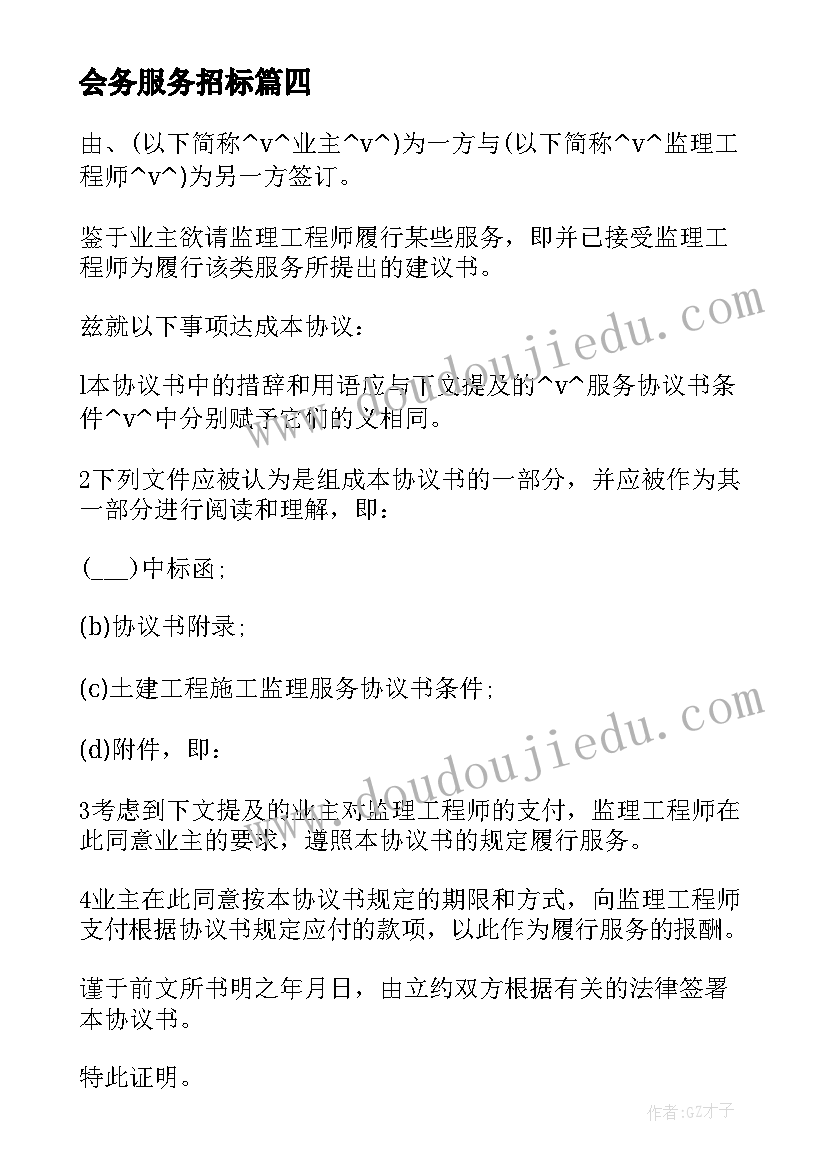 会务服务招标篇四

由、(以下简称^v^业主^v^)为一方与(以下简称^v^监理工程师^v^)为另一方签订。

鉴于业主欲请监理工程师履行某些服务，即并已接受监理工程师为履行该类服务所提出的建议书。

兹就以下事项达成本协议：

l本协议书中的措辞和用语应与下文提及的^v^服务协议书条件^v^中分别赋予它们的义相同。

2下列文件应被认为是组成本协议书的一部分，并应被作为其一部分进行阅读和理解，即：

(___)中标函;

(b)协议书附录;

(c)土建工程施工监理服务协议书条件;

(d)附件，即：

3考虑到下文提及的业主对监理工程师的支付，监理工程师在此同意业主的要求，遵照本协议书的规定履行服务。

4业主在此同意按本协议书规定的期限和方式，向监理工程师支付根据协议书规定应付的款项，以此作为履行服务的报酬。

谨于前文所书明之年月日，由立约双方根据有关的法律签署本协议书。

特此证明。

www.doudoujiedu.com

www.doudoujiedu.com

作者:GZ才子